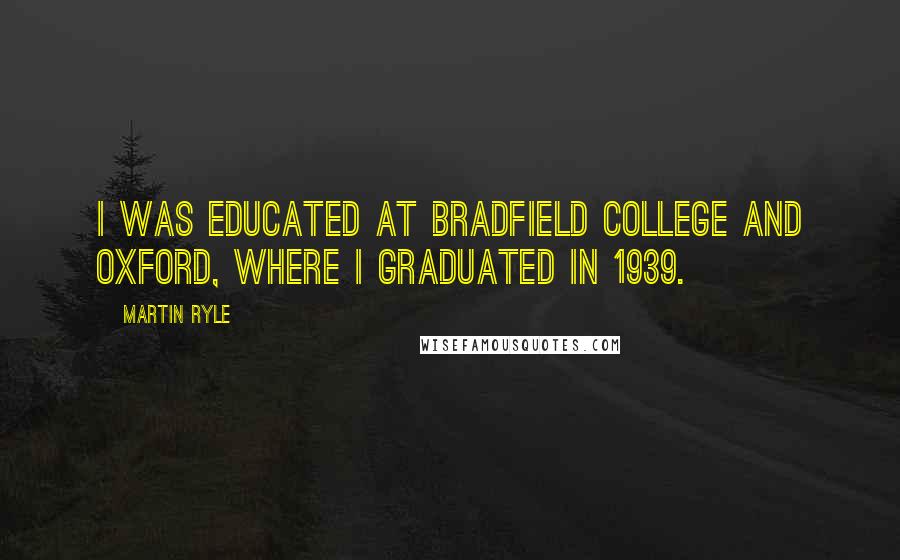 I WAS EDUCATED AT BRADFIELD COLLEGE AND OXFORD, WHERE I GRADUATED IN 1939.

MARTIN RYLE

WISEFAMOUSQUOTES.COM